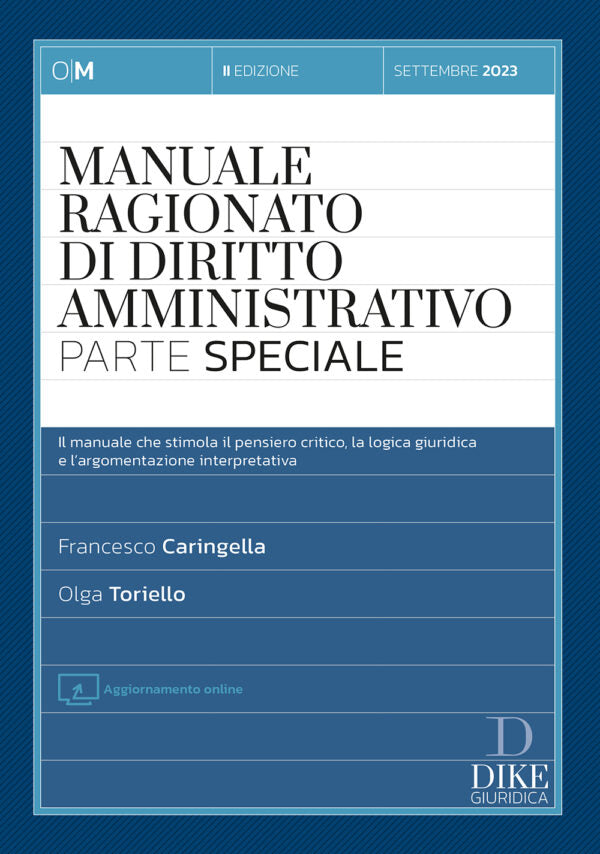 O|M

II EDIZIONE

SETTEMBRE 2023

MANUALE RAGIONATO DI DIRITTO AMMINISTRATIVO

PARTE SPECIALE

Il manuale che stimola il pensiero critico, la logica giuridica e l'argomentazione interpretativa

Francesco Caringella

Olga Toriello

Aggiornamento online

D
DIKE
GIURIDICA